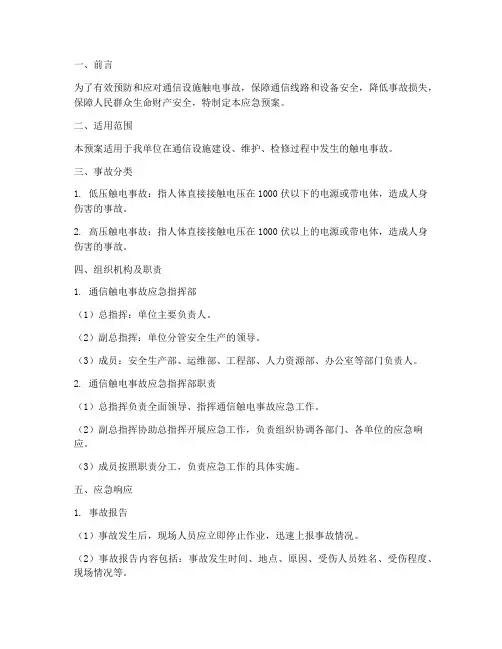 一、前言

为了有效预防和应对通信设施触电事故，保障通信线路和设备安全，降低事故损失，保障人民群众生命财产安全，特制定本应急预案。

二、适用范围

本预案适用于我单位在通信设施建设、维护、检修过程中发生的触电事故。

三、事故分类

1. 低压触电事故：指人体直接接触电压在1000伏以下的电源或带电体，造成人身伤害的事故。

2. 高压触电事故：指人体直接接触电压在1000伏以上的电源或带电体，造成人身伤害的事故。

四、组织机构及职责

1. 通信触电事故应急指挥部

（1）总指挥：单位主要负责人。

（2）副总指挥：单位分管安全生产的领导。

（3）成员：安全生产部、运维部、工程部、人力资源部、办公室等部门负责人。

2. 通信触电事故应急指挥部职责

（1）总指挥负责全面领导、指挥通信触电事故应急工作。

（2）副总指挥协助总指挥开展应急工作，负责组织协调各部门、各单位的应急响应。

（3）成员按照职责分工，负责应急工作的具体实施。

五、应急响应

1. 事故报告

（1）事故发生后，现场人员应立即停止作业，迅速上报事故情况。

（2）事故报告内容包括：事故发生时间、地点、原因、受伤人员姓名、受伤程度、现场情况等。